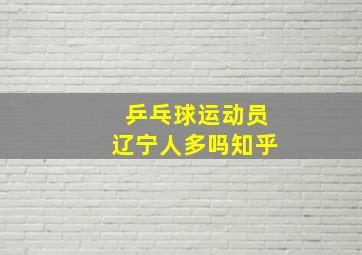 乒乓球运动员
辽宁人多吗知乎